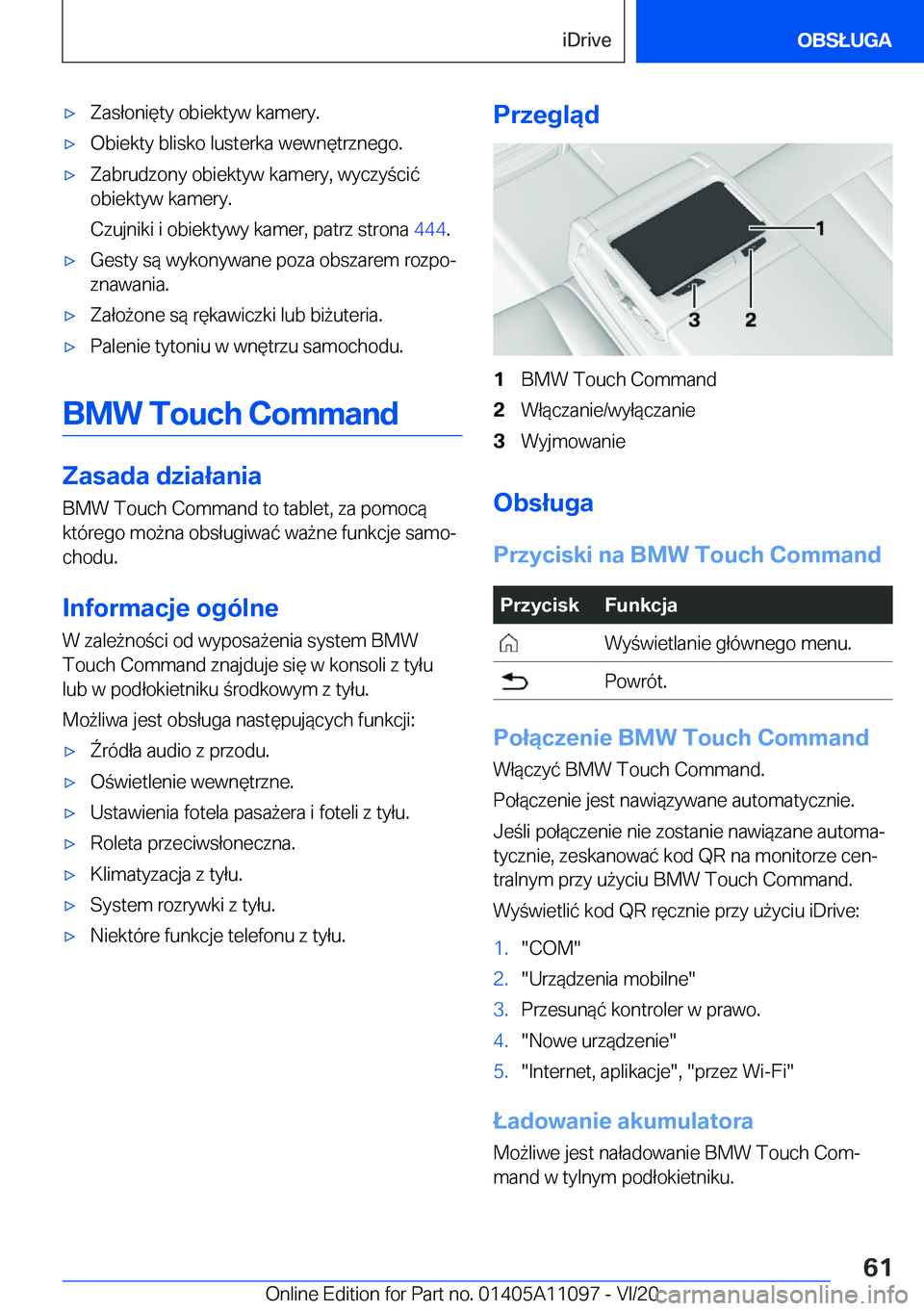 iDrive OBSŁUGA

▷ Zasłonięty obiektyw kamery.

▷ Obiekty blisko lusterka wewnętrznego.

▷ Zabrudzony obiektyw kamery, wyczyścić obiektyw kamery.

Czujniki i obiektywy kamer, patrz strona 444.

▷ Gesty są wykonywane poza obszarem rozpoznawania.

▷ Założone są rękawiczki lub biżuteria.

▷ Palenie tytoniu w wnętrzu samochodu.

BMW Touch Command

Zasada działania

BMW Touch Command to tablet, za pomocą którego można obsługiwać ważne funkcje samochodu.

Informacje ogólne

W zależności od wyposażenia system BMW Touch Command znajduje się w konsoli z tyłu lub w podłokietniku środkowym z tyłu.

Możliwa jest obsługa następujących funkcji:

▷ Źródła audio z przodu.

▷ Oświetlenie wewnętrzne.

▷ Ustawienia fotela pasażera i foteli z tyłu.

▷ Roleta przeciwsłoneczna.

▷ Klimatyzacja z tyłu.

▷ System rozrywki z tyłu.

▷ Niektóre funkcje telefonu z tyłu.

Przegląd

1
3 2

1 BMW Touch Command
2 Włączanie/wyłączanie
3 Wyjmowanie

Obsługa

Przyciski na BMW Touch Command

| Przycisk | Funkcja |
|---|---|
| | Wyświetlanie głównego menu. |
| | Powrót. |

Połączenie BMW Touch Command

Włączyć BMW Touch Command.

Połączenie jest nawiązywane automatycznie.

Jeśli połączenie nie zostanie nawiązane automatycznie, zeskanować kod QR na monitorze centralnym przy użyciu BMW Touch Command.

Wyświetlić kod QR ręcznie przy użyciu iDrive:

1. "COM"
2. "Urządzenia mobilne"
3. Przesunąć kontroler w prawo.
4. "Nowe urządzenie"
5. "Internet, aplikacje", "przez Wi-Fi"

Ładowanie akumulatora

Możliwe jest naładowanie BMW Touch Command w tylnym podłokietniku.

61

Online Edition for Part no. 01405A11097 - VI/20 carmanualsonline.info